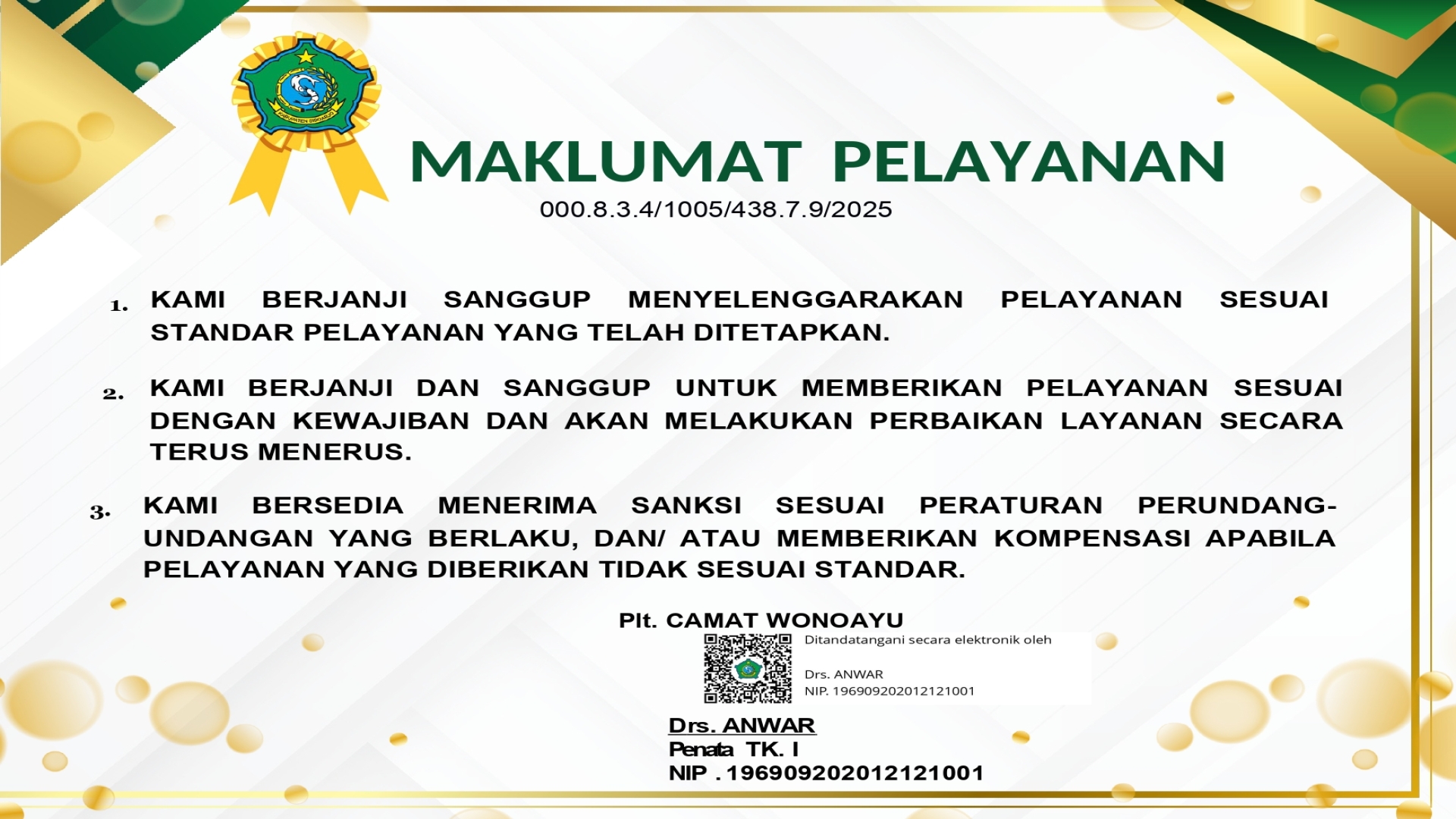 KABUPATEN SIDOARJO

MAKLUMAT PELAYANAN
000.8.3.4/1005/438.7.9/2025

1. KAMI BERJANJI SANGGUP MENYELENGGARAKAN PELAYANAN SESUAI STANDAR PELAYANAN YANG TELAH DITETAPKAN.

2. KAMI BERJANJI DAN SANGGUP UNTUK MEMBERIKAN PELAYANAN SESUAI DENGAN KEWAJIBAN DAN AKAN MELAKUKAN PERBAIKAN LAYANAN SECARA TERUS MENERUS.

3. KAMI BERSEDIA MENERIMA SANKSI SESUAI PERATURAN PERUNDANG-UNDANGAN YANG BERLAKU, DAN/ ATAU MEMBERIKAN KOMPENSASI APABILA PELAYANAN YANG DIBERIKAN TIDAK SESUAI STANDAR.

Plt. CAMAT WONOAYU

Ditandatangani secara elektronik oleh

Drs. ANWAR
NIP. 196909202012121001

Drs. ANWAR
Penata TK. I
NIP . 196909202012121001